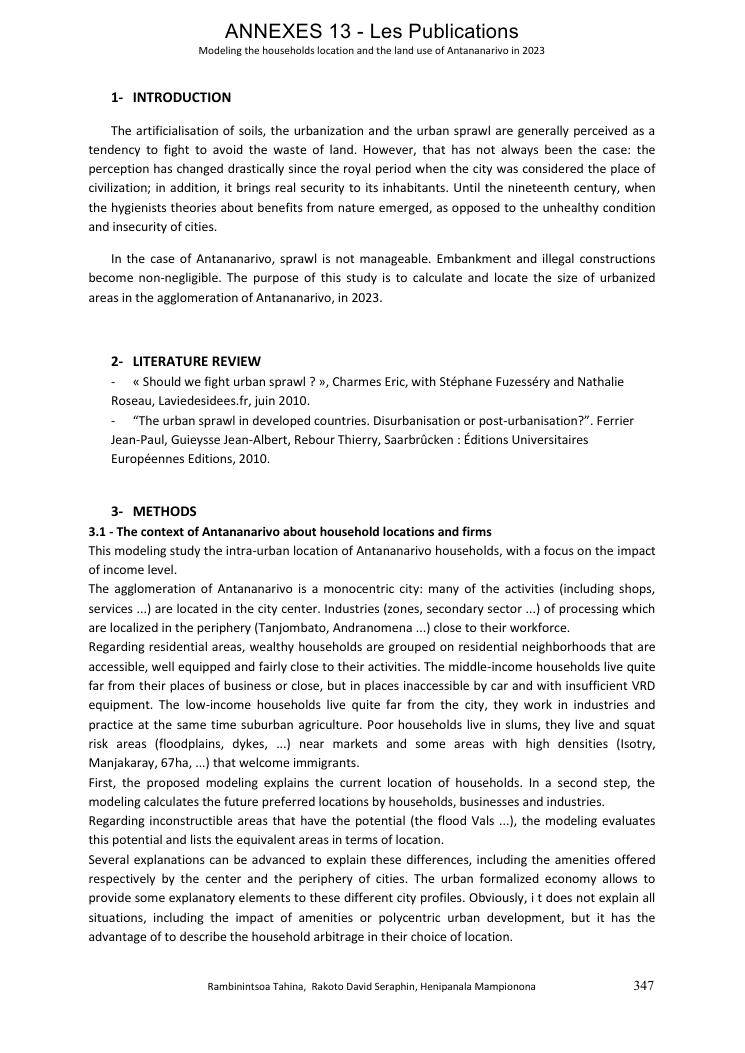 ANNEXES 13 - Les Publications
Modeling the households location and the land use of Antananarivo in 2023

1- INTRODUCTION

The artificialisation of soils, the urbanization and the urban sprawl are generally perceived as a tendency to fight to avoid the waste of land. However, that has not always been the case: the perception has changed drastically since the royal period when the city was considered the place of civilization; in addition, it brings real security to its inhabitants. Until the nineteenth century, when the hygienists theories about benefits from nature emerged, as opposed to the unhealthy condition and insecurity of cities.

In the case of Antananarivo, sprawl is not manageable. Embankment and illegal constructions become non-negligible. The purpose of this study is to calculate and locate the size of urbanized areas in the agglomeration of Antananarivo, in 2023.

2- LITERATURE REVIEW
- « Should we fight urban sprawl ? », Charmes Eric, with Stéphane Fuzesséry and Nathalie Roseau, Laviedesidees.fr, juin 2010.
- "The urban sprawl in developed countries. Disurbanisation or post-urbanisation?". Ferrier Jean-Paul, Guieysse Jean-Albert, Rebour Thierry, Saarbrûcken : Éditions Universitaires Européennes Editions, 2010.

3- METHODS
3.1 - The context of Antananarivo about household locations and firms
This modeling study the intra-urban location of Antananarivo households, with a focus on the impact of income level.
The agglomeration of Antananarivo is a monocentric city: many of the activities (including shops, services ...) are located in the city center. Industries (zones, secondary sector ...) of processing which are localized in the periphery (Tanjombato, Andranomena ...) close to their workforce.
Regarding residential areas, wealthy households are grouped on residential neighborhoods that are accessible, well equipped and fairly close to their activities. The middle-income households live quite far from their places of business or close, but in places inaccessible by car and with insufficient VRD equipment. The low-income households live quite far from the city, they work in industries and practice at the same time suburban agriculture. Poor households live in slums, they live and squat risk areas (floodplains, dykes, ...) near markets and some areas with high densities (Isotry, Manjakaray, 67ha, ...) that welcome immigrants.
First, the proposed modeling explains the current location of households. In a second step, the modeling calculates the future preferred locations by households, businesses and industries.
Regarding inconstructible areas that have the potential (the flood Vals ...), the modeling evaluates this potential and lists the equivalent areas in terms of location.
Several explanations can be advanced to explain these differences, including the amenities offered respectively by the center and the periphery of cities. The urban formalized economy allows to provide some explanatory elements to these different city profiles. Obviously, i t does not explain all situations, including the impact of amenities or polycentric urban development, but it has the advantage of to describe the household arbitrage in their choice of location.

Rambinintsoa Tahina, Rakoto David Seraphin, Henipanala Mampionona 347